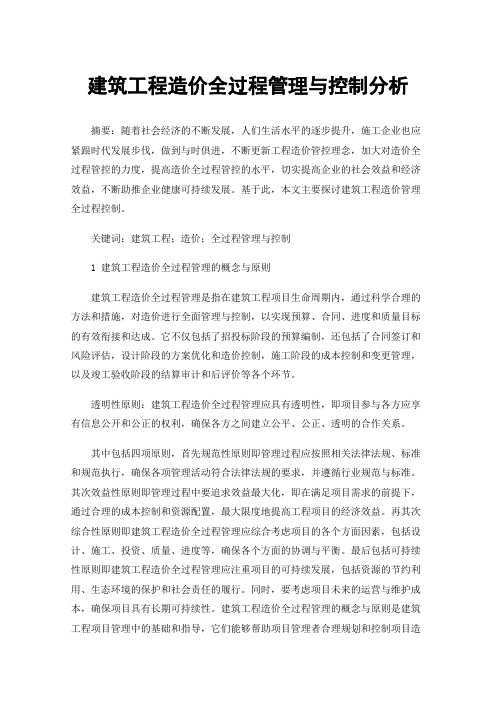 建筑工程造价全过程管理与控制分析

摘要：随着社会经济的不断发展，人们生活水平的逐步提升，施工企业也应紧跟时代发展步伐，做到与时俱进，不断更新工程造价管控理念，加大对造价全过程管控的力度，提高造价全过程管控的水平，切实提高企业的社会效益和经济效益，不断助推企业健康可持续发展。基于此，本文主要探讨建筑工程造价管理全过程控制。

关键词：建筑工程；造价；全过程管理与控制

1 建筑工程造价全过程管理的概念与原则

建筑工程造价全过程管理是指在建筑工程项目生命周期内，通过科学合理的方法和措施，对造价进行全面管理与控制，以实现预算、合同、进度和质量目标的有效衔接和达成。它不仅包括了招投标阶段的预算编制，还包括了合同签订和风险评估，设计阶段的方案优化和造价控制，施工阶段的成本控制和变更管理，以及竣工验收阶段的结算审计和后评价等各个环节。

透明性原则：建筑工程造价全过程管理应具有透明性，即项目参与各方应享有信息公开和公正的权利，确保各方之间建立公平、公正、透明的合作关系。

其中包括四项原则，首先规范性原则即管理过程应按照相关法律法规、标准和规范执行，确保各项管理活动符合法律法规的要求，并遵循行业规范与标准。其次效益性原则即管理过程中要追求效益最大化，即在满足项目需求的前提下，通过合理的成本控制和资源配置，最大限度地提高工程项目的经济效益。再其次综合性原则即建筑工程造价全过程管理应综合考虑项目的各个方面因素，包括设计、施工、投资、质量、进度等，确保各个方面的协调与平衡。最后包括可持续性原则即建筑工程造价全过程管理应注重项目的可持续发展，包括资源的节约利用、生态环境的保护和社会责任的履行。同时，要考虑项目未来的运营与维护成本，确保项目具有长期可持续性。建筑工程造价全过程管理的概念与原则是建筑工程项目管理中的基础和指导，它们能够帮助项目管理者合理规划和控制项目造